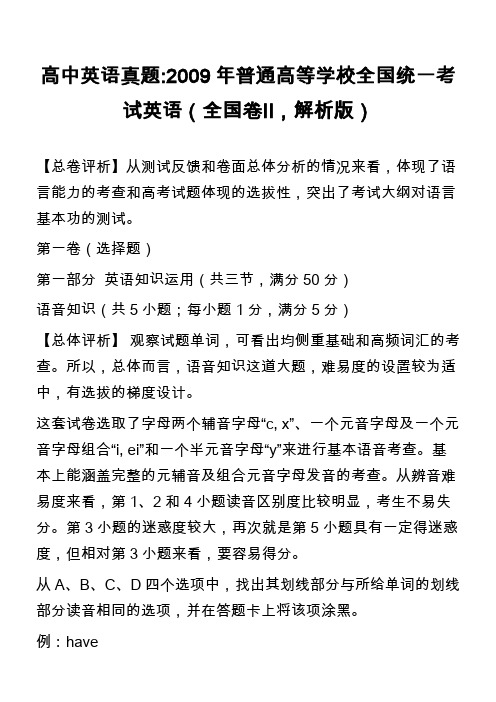 高中英语真题:2009 年普通高等学校全国统一考试英语（全国卷II，解析版）

【总卷评析】从测试反馈和卷面总体分析的情况来看，体现了语言能力的考查和高考试题体现的选拔性，突出了考试大纲对语言基本功的测试。

第一卷（选择题）

第一部分 英语知识运用（共三节，满分 50 分）

语音知识（共 5 小题；每小题 1 分，满分 5 分）

【总体评析】 观察试题单词，可看出均侧重基础和高频词汇的考查。所以，总体而言，语音知识这道大题，难易度的设置较为适中，有选拔的梯度设计。

这套试卷选取了字母两个辅音字母“c, x”、一个元音字母及一个元音字母组合“i, ei”和一个半元音字母“y”来进行基本语音考查。基本上能涵盖完整的元辅音及组合元音字母发音的考查。从辨音难易度来看，第 1、2 和 4 小题读音区别度比较明显，考生不易失分。第 3 小题的迷惑度较大，再次就是第 5 小题具有一定得迷惑度，但相对第 3 小题来看，要容易得分。

从 A、B、C、D 四个选项中，找出其划线部分与所给单词的划线部分读音相同的选项，并在答题卡上将该项涂黑。

例：have